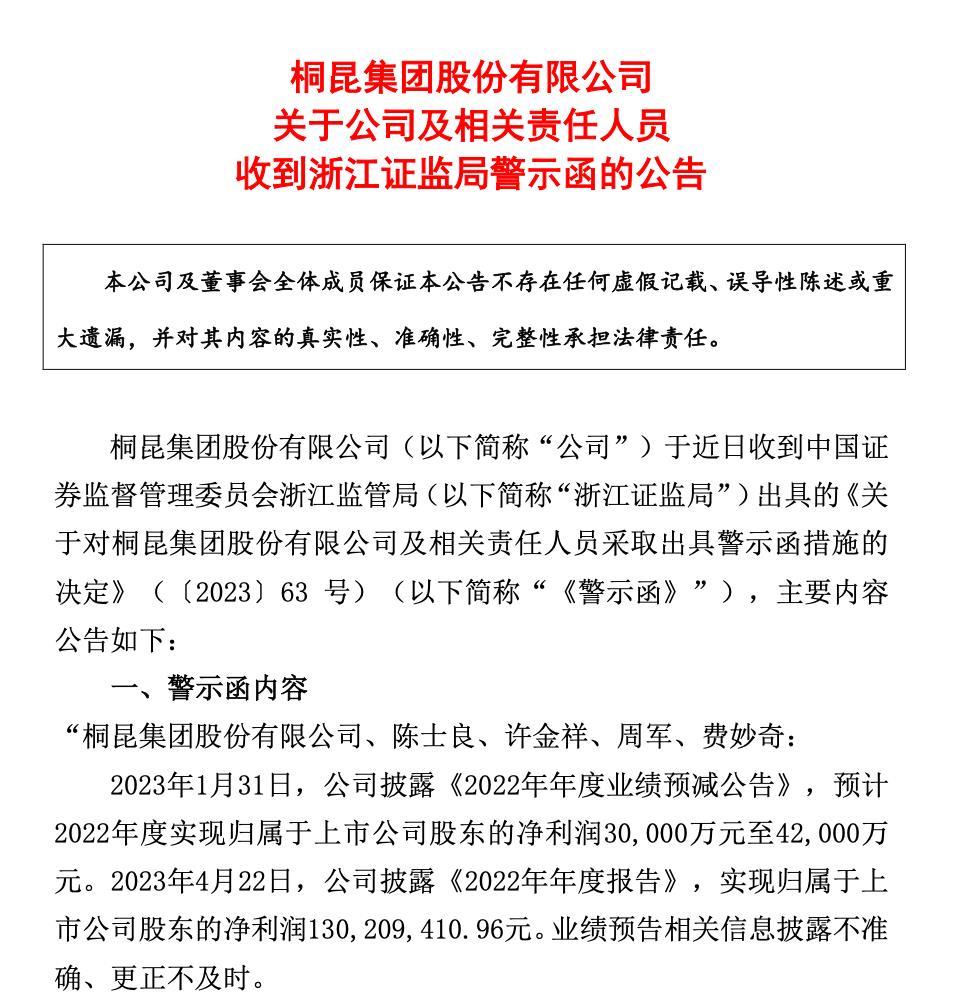 桐昆集团股份有限公司
关于公司及相关责任人员
收到浙江证监局警示函的公告

本公司及董事会全体成员保证本公告不存在任何虚假记载、误导性陈述或重大遗漏，并对其内容的真实性、准确性、完整性承担法律责任。

桐昆集团股份有限公司（以下简称“公司”）于近日收到中国证券监督管理委员会浙江监管局（以下简称“浙江证监局”）出具的《关于对桐昆集团股份有限公司及相关责任人员采取出具警示函措施的决定》（〔2023〕63 号）（以下简称“《警示函》”），主要内容公告如下：

一、警示函内容

“桐昆集团股份有限公司、陈士良、许金祥、周军、费妙奇：

2023年1月31日，公司披露《2022年年度业绩预减公告》，预计2022年度实现归属于上市公司股东的净利润30,000万元至42,000万元。2023年4月22日，公司披露《2022年年度报告》，实现归属于上市公司股东的净利润130,209,410.96元。业绩预告相关信息披露不准确、更正不及时。